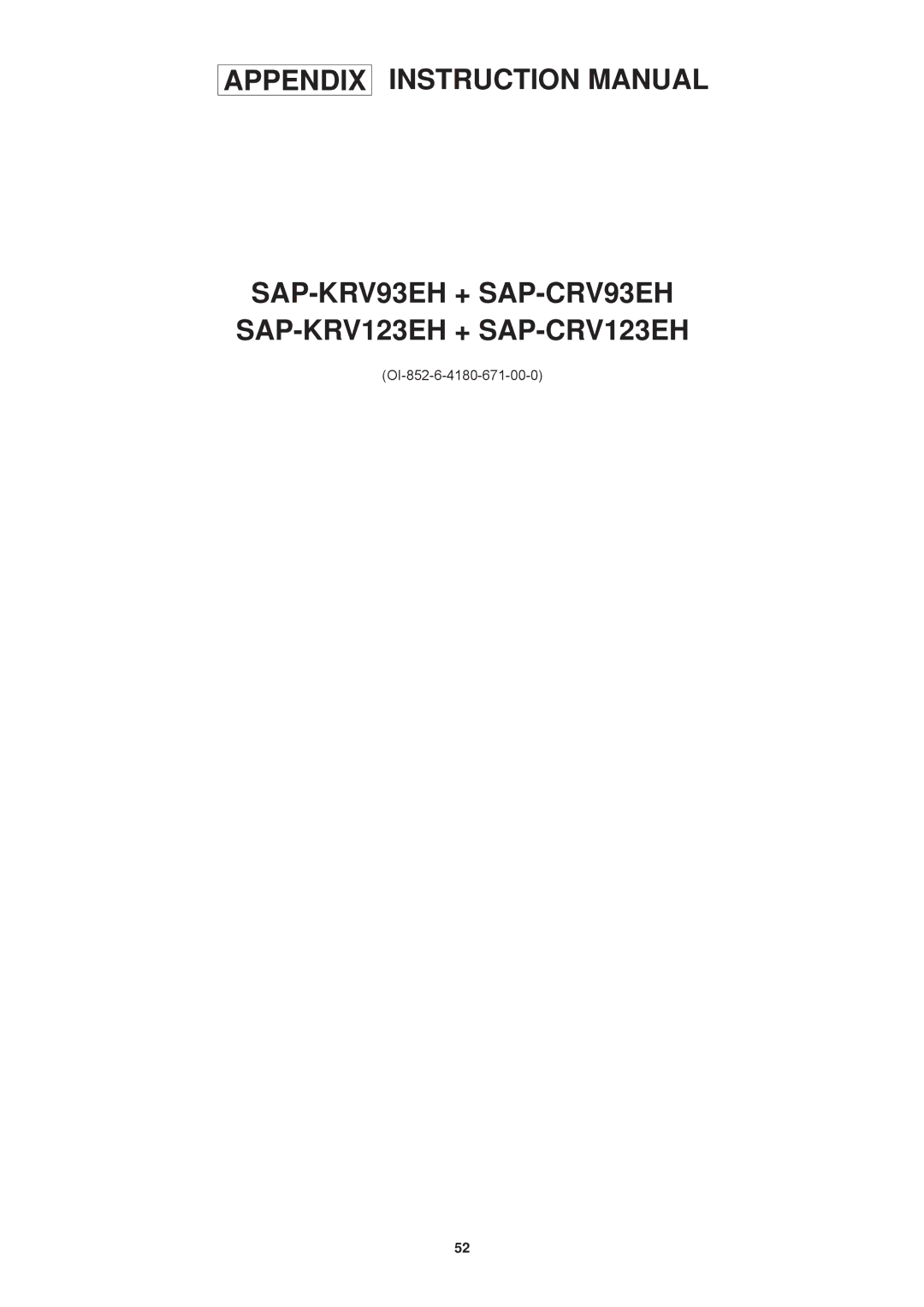 APPENDIX INSTRUCTION MANUAL

SAP-KRV93EH + SAP-CRV93EH
SAP-KRV123EH + SAP-CRV123EH

(OI-852-6-4180-671-00-0)

52